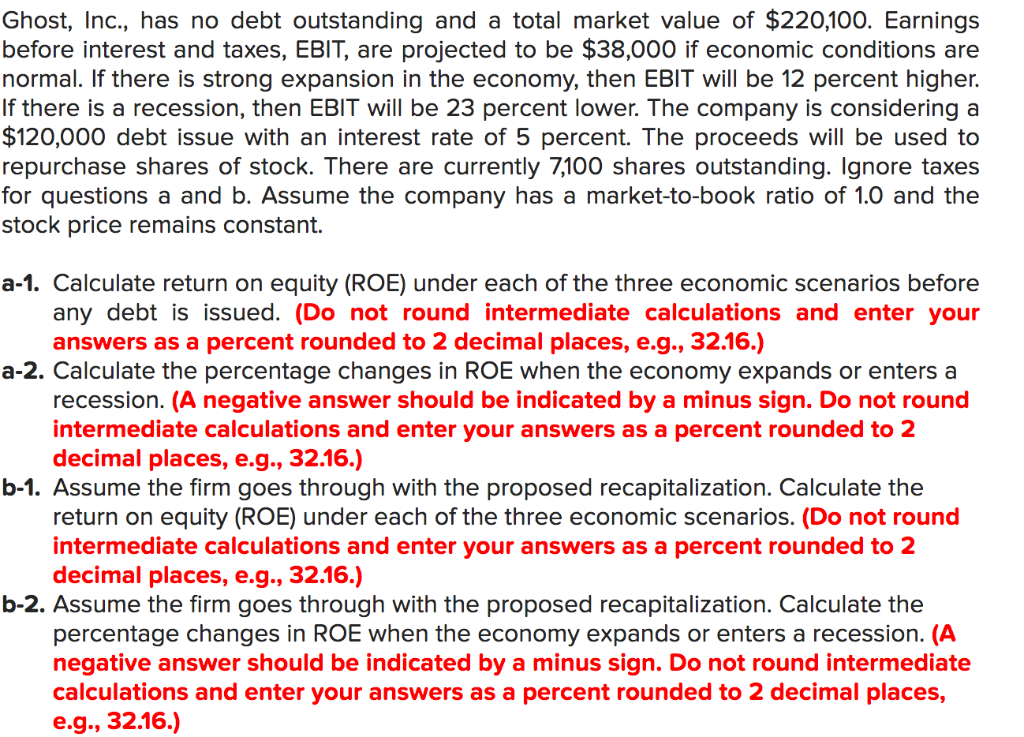 Ghost, Inc., has no debt outstanding and a total market value of \$220,100. Earnings before interest and taxes, EBIT, are projected to be \$38,000 if economic conditions are normal. If there is strong expansion in the economy, then EBIT will be 12 percent higher. If there is a recession, then EBIT will be 23 percent lower. The company is considering a \$120,000 debt issue with an interest rate of 5 percent. The proceeds will be used to repurchase shares of stock. There are currently 7,100 shares outstanding. Ignore taxes for questions a and b. Assume the company has a market-to-book ratio of 1.0 and the stock price remains constant.

a-1. Calculate return on equity (ROE) under each of the three economic scenarios before any debt is issued. (Do not round intermediate calculations and enter your answers as a percent rounded to 2 decimal places, e.g., 32.16.)

a-2. Calculate the percentage changes in ROE when the economy expands or enters a recession. (A negative answer should be indicated by a minus sign. Do not round intermediate calculations and enter your answers as a percent rounded to 2 decimal places, e.g., 32.16.)

b-1. Assume the firm goes through with the proposed recapitalization. Calculate the return on equity (ROE) under each of the three economic scenarios. (Do not round intermediate calculations and enter your answers as a percent rounded to 2 decimal places, e.g., 32.16.)

b-2. Assume the firm goes through with the proposed recapitalization. Calculate the percentage changes in ROE when the economy expands or enters a recession. (A negative answer should be indicated by a minus sign. Do not round intermediate calculations and enter your answers as a percent rounded to 2 decimal places, e.g., 32.16.)